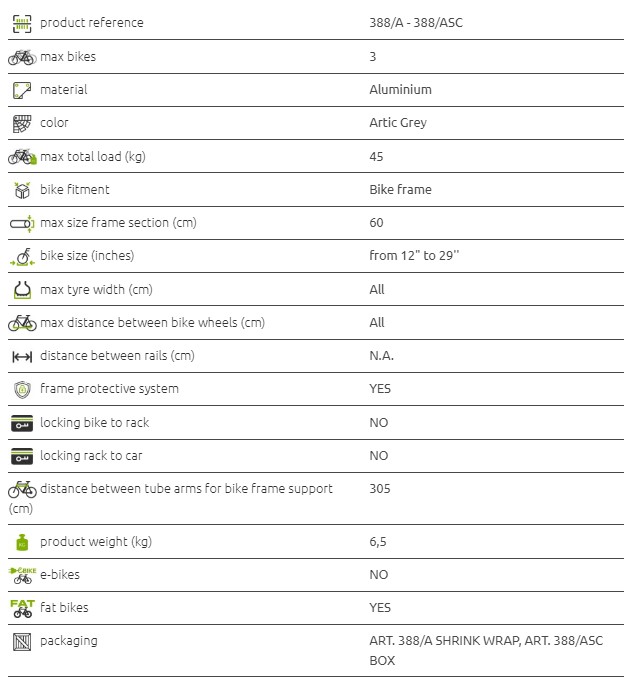 | | |
|---|---|
| product reference | 388/A - 388/ASC |
| max bikes | 3 |
| material | Aluminium |
| color | Artic Grey |
| max total load (kg) | 45 |
| bike fitment | Bike frame |
| max size frame section (cm) | 60 |
| bike size (inches) | from 12" to 29'' |
| max tyre width (cm) | All |
| max distance between bike wheels (cm) | All |
| distance between rails (cm) | N.A. |
| frame protective system | YES |
| locking bike to rack | NO |
| locking rack to car | NO |
| distance between tube arms for bike frame support (cm) | 305 |
| product weight (kg) | 6,5 |
| e-bikes | NO |
| fat bikes | YES |
| packaging | ART. 388/A SHRINK WRAP, ART. 388/ASC BOX |